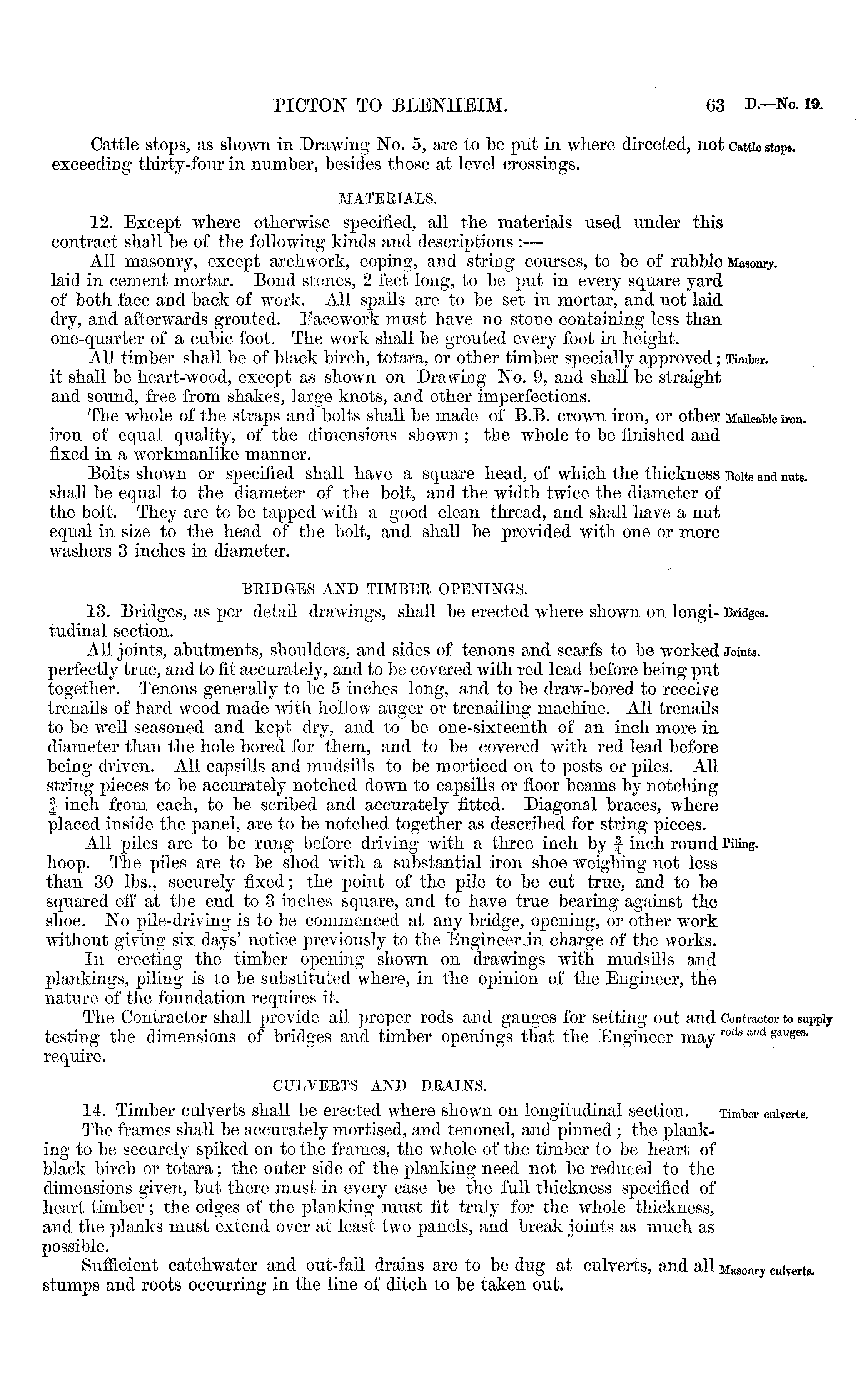 PICTON TO BLENHEIM. 63 D.—No. 19.

Cattle stops, as shown in Drawing No. 5, are to be put in where directed, not exceeding thirty-four in number, besides those at level crossings. Cattle stops.

MATERIALS.

12. Except where otherwise specified, all the materials used under this contract shall be of the following kinds and descriptions :—

All masonry, except archwork, coping, and string courses, to be of rubble laid in cement mortar. Bond stones, 2 feet long, to be put in every square yard of both face and back of work. All spalls are to be set in mortar, and not laid dry, and afterwards grouted. Facework must have no stone containing less than one-quarter of a cubic foot. The work shall be grouted every foot in height. Masonry.

All timber shall be of black birch, totara, or other timber specially approved; it shall be heart-wood, except as shown on Drawing No. 9, and shall be straight and sound, free from shakes, large knots, and other imperfections. Timber.

The whole of the straps and bolts shall be made of B.B. crown iron, or other iron of equal quality, of the dimensions shown; the whole to be finished and fixed in a workmanlike manner. Malleable iron.

Bolts shown or specified shall have a square head, of which the thickness shall be equal to the diameter of the bolt, and the width twice the diameter of the bolt. They are to be tapped with a good clean thread, and shall have a nut equal in size to the head of the bolt, and shall be provided with one or more washers 3 inches in diameter. Bolts and nuts.

BRIDGES AND TIMBER OPENINGS.

13. Bridges, as per detail drawings, shall be erected where shown on longitudinal section. Bridges.

All joints, abutments, shoulders, and sides of tenons and scarfs to be worked perfectly true, and to fit accurately, and to be covered with red lead before being put together. Tenons generally to be 5 inches long, and to be draw-bored to receive trenails of hard wood made with hollow auger or trenailing machine. All trenails to be well seasoned and kept dry, and to be one-sixteenth of an inch more in diameter than the hole bored for them, and to be covered with red lead before being driven. All capsills and mudsills to be morticed on to posts or piles. All string pieces to be accurately notched down to capsills or floor beams by notching $\frac{3}{4}$ inch from each, to be scribed and accurately fitted. Diagonal braces, where placed inside the panel, are to be notched together as described for string pieces. Joints.

All piles are to be rung before driving with a three inch by $\frac{3}{4}$ inch round hoop. The piles are to be shod with a substantial iron shoe weighing not less than 30 lbs., securely fixed; the point of the pile to be cut true, and to be squared off at the end to 3 inches square, and to have true bearing against the shoe. No pile-driving is to be commenced at any bridge, opening, or other work without giving six days' notice previously to the Engineer in charge of the works. Piling.

In erecting the timber opening shown on drawings with mudsills and plankings, piling is to be substituted where, in the opinion of the Engineer, the nature of the foundation requires it.

The Contractor shall provide all proper rods and gauges for setting out and testing the dimensions of bridges and timber openings that the Engineer may require. Contractor to supply rods and gauges.

CULVERTS AND DRAINS.

14. Timber culverts shall be erected where shown on longitudinal section. Timber culverts.

The frames shall be accurately mortised, and tenoned, and pinned; the planking to be securely spiked on to the frames, the whole of the timber to be heart of black birch or totara; the outer side of the planking need not be reduced to the dimensions given, but there must in every case be the full thickness specified of heart timber; the edges of the planking must fit truly for the whole thickness, and the planks must extend over at least two panels, and break joints as much as possible.

Sufficient catchwater and out-fall drains are to be dug at culverts, and all stumps and roots occurring in the line of ditch to be taken out. Masonry culverts.